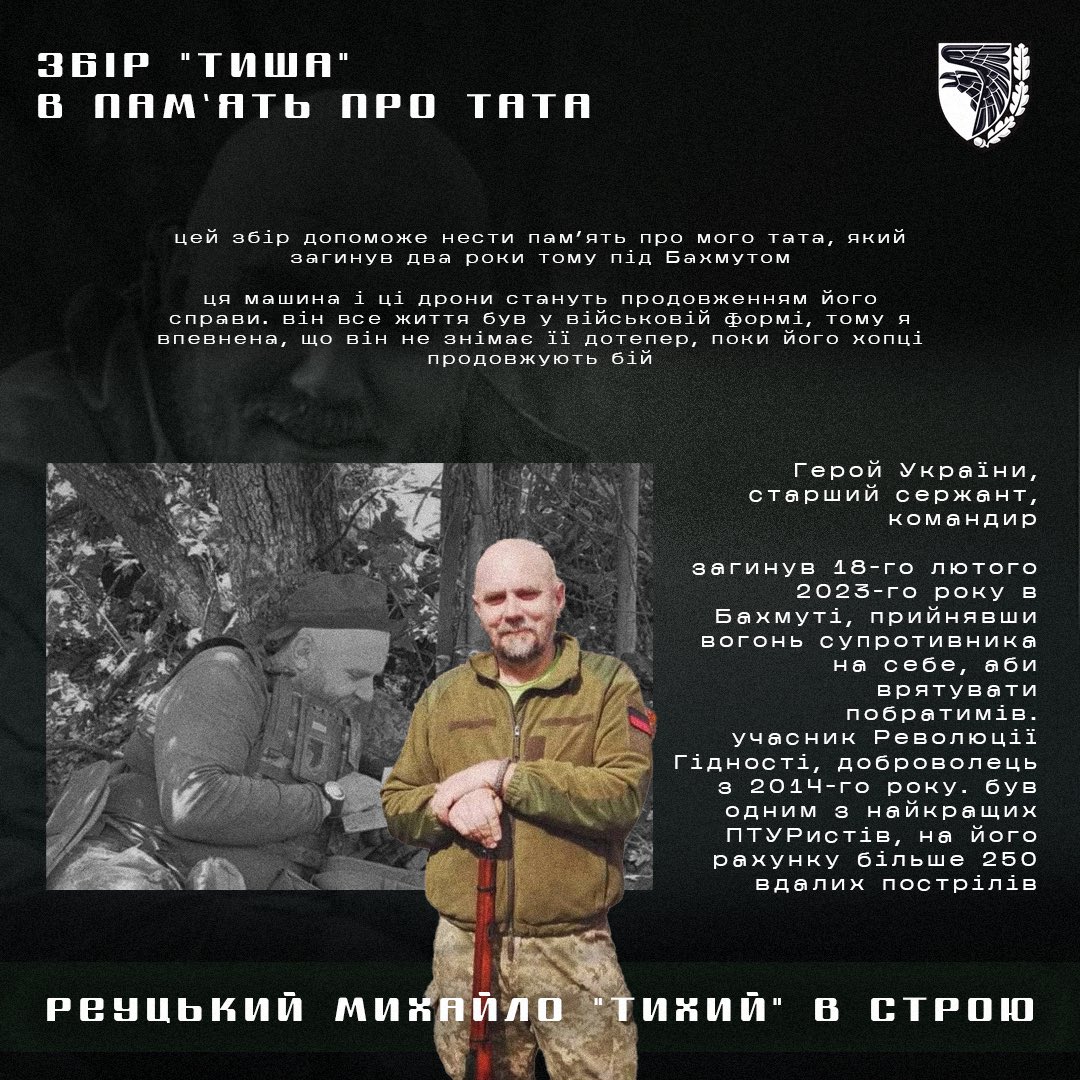 ЗБІР "ТИША"
В ПАМ'ЯТЬ ПРО ТАТА

цей збір допоможе нести пам'ять про мого тата, який загинув два роки тому під Бахмутом

ця машина і ці дрони стануть продовженням його справи. він все життя був у військовій формі, тому я впевнена, що він не знімає її дотепер, поки його хопці продовжують бій

Герой України, старший сержант, командир

загинув 18-го лютого 2023-го року в Бахмуті, прийнявши вогонь супротивника на себе, аби врятувати побратимів. учасник Революції Гідності, доброволець з 2014-го року. був одним з найкращих ПТУРистів, на його рахунку більше 250 вдалих пострілів

РЕУЦЬКИЙ МИХАЙЛО "ТИХИЙ" В СТРОЮ